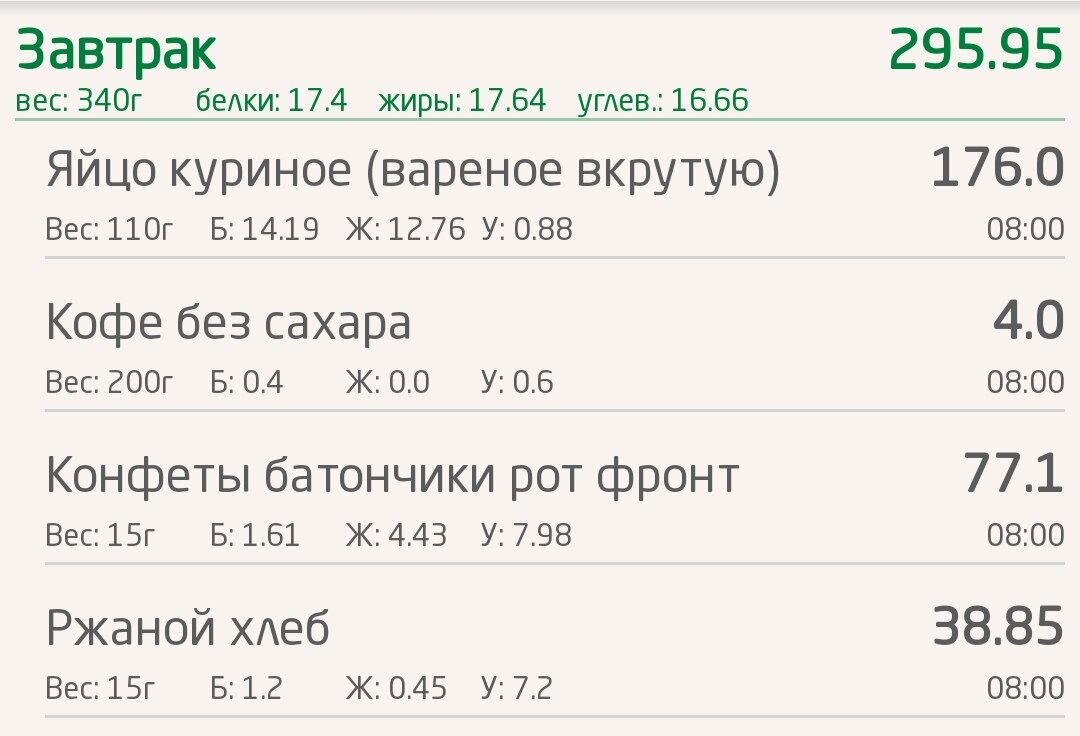 Завтрак
295.95
вес: 340г белки: 17.4 жиры: 17.64 углев.: 16.66

Яйцо куриное (вареное вкрутую)
176.0
Вес: 110г Б: 14.19 Ж: 12.76 У: 0.88
08:00

Кофе без сахара
4.0
Вес: 200г Б: 0.4 Ж: 0.0 У: 0.6
08:00

Конфеты батончики рот фронт
77.1
Вес: 15г Б: 1.61 Ж: 4.43 У: 7.98
08:00

Ржаной хлеб
38.85
Вес: 15г Б: 1.2 Ж: 0.45 У: 7.2
08:00